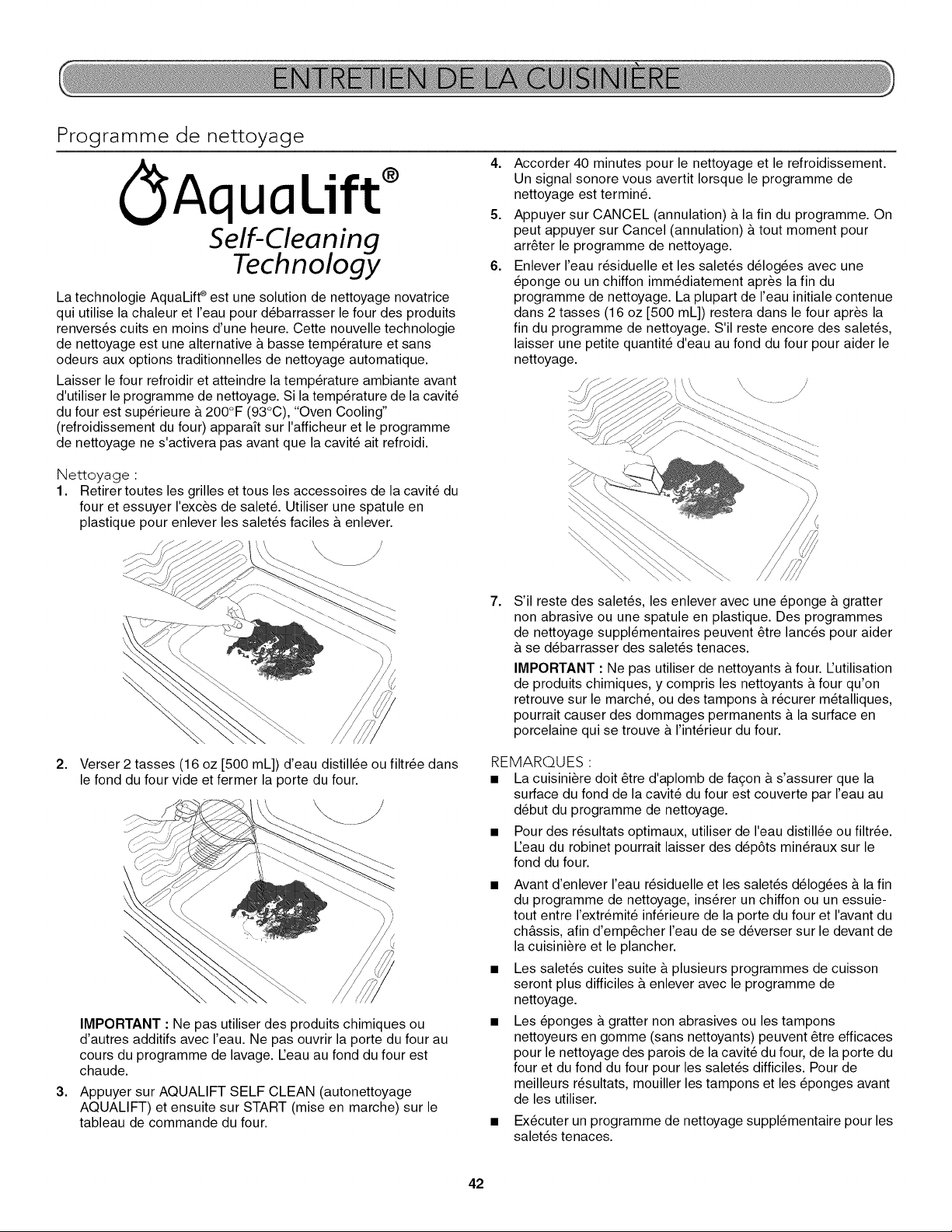 ENTRETIEN DE LA CUISINIÈRE

Programme de nettoyage

AquaLift®
Self-Cleaning Technology

La technologie AquaLift® est une solution de nettoyage novatrice qui utilise la chaleur et l'eau pour débarrasser le four des produits renversés cuits en moins d'une heure. Cette nouvelle technologie de nettoyage est une alternative à basse température et sans odeurs aux options traditionnelles de nettoyage automatique.

Laisser le four refroidir et atteindre la température ambiante avant d'utiliser le programme de nettoyage. Si la température de la cavité du four est supérieure à 200°F (93°C), "Oven Cooling" (refroidissement du four) apparaît sur l'afficheur et le programme de nettoyage ne s'activera pas avant que la cavité ait refroidi.

Nettoyage :

1. Retirer toutes les grilles et tous les accessoires de la cavité du four et essuyer l'excès de saleté. Utiliser une spatule en plastique pour enlever les saletés faciles à enlever.

2. Verser 2 tasses (16 oz [500 mL]) d'eau distillée ou filtrée dans le fond du four vide et fermer la porte du four.

IMPORTANT : Ne pas utiliser des produits chimiques ou d'autres additifs avec l'eau. Ne pas ouvrir la porte du four au cours du programme de lavage. L'eau au fond du four est chaude.

3. Appuyer sur AQUALIFT SELF CLEAN (autonettoyage AQUALIFT) et ensuite sur START (mise en marche) sur le tableau de commande du four.

4. Accorder 40 minutes pour le nettoyage et le refroidissement. Un signal sonore vous avertit lorsque le programme de nettoyage est terminé.

5. Appuyer sur CANCEL (annulation) à la fin du programme. On peut appuyer sur Cancel (annulation) à tout moment pour arrêter le programme de nettoyage.

6. Enlever l'eau résiduelle et les saletés délogées avec une éponge ou un chiffon immédiatement après la fin du programme de nettoyage. La plupart de l'eau initiale contenue dans 2 tasses (16 oz [500 mL]) restera dans le four après la fin du programme de nettoyage. S'il reste encore des saletés, laisser une petite quantité d'eau au fond du four pour aider le nettoyage.

7. S'il reste des saletés, les enlever avec une éponge à gratter non abrasive ou une spatule en plastique. Des programmes de nettoyage supplémentaires peuvent être lancés pour aider à se débarrasser des saletés tenaces.

IMPORTANT : Ne pas utiliser de nettoyants à four. L'utilisation de produits chimiques, y compris les nettoyants à four qu'on retrouve sur le marché, ou des tampons à récurer métalliques, pourrait causer des dommages permanents à la surface en porcelaine qui se trouve à l'intérieur du four.

REMARQUES :

■ La cuisinière doit être d'aplomb de façon à s'assurer que la surface du fond de la cavité du four est couverte par l'eau au début du programme de nettoyage.

■ Pour des résultats optimaux, utiliser de l'eau distillée ou filtrée. L'eau du robinet pourrait laisser des dépôts minéraux sur le fond du four.

■ Avant d'enlever l'eau résiduelle et les saletés délogées à la fin du programme de nettoyage, insérer un chiffon ou un essuie-tout entre l'extrémité inférieure de la porte du four et l'avant du châssis, afin d'empêcher l'eau de se déverser sur le devant de la cuisinière et le plancher.

■ Les saletés cuites suite à plusieurs programmes de cuisson seront plus difficiles à enlever avec le programme de nettoyage.

■ Les éponges à gratter non abrasives ou les tampons nettoyeurs en gomme (sans nettoyants) peuvent être efficaces pour le nettoyage des parois de la cavité du four, de la porte du four et du fond du four pour les saletés difficiles. Pour de meilleurs résultats, mouiller les tampons et les éponges avant de les utiliser.

■ Exécuter un programme de nettoyage supplémentaire pour les saletés tenaces.

42